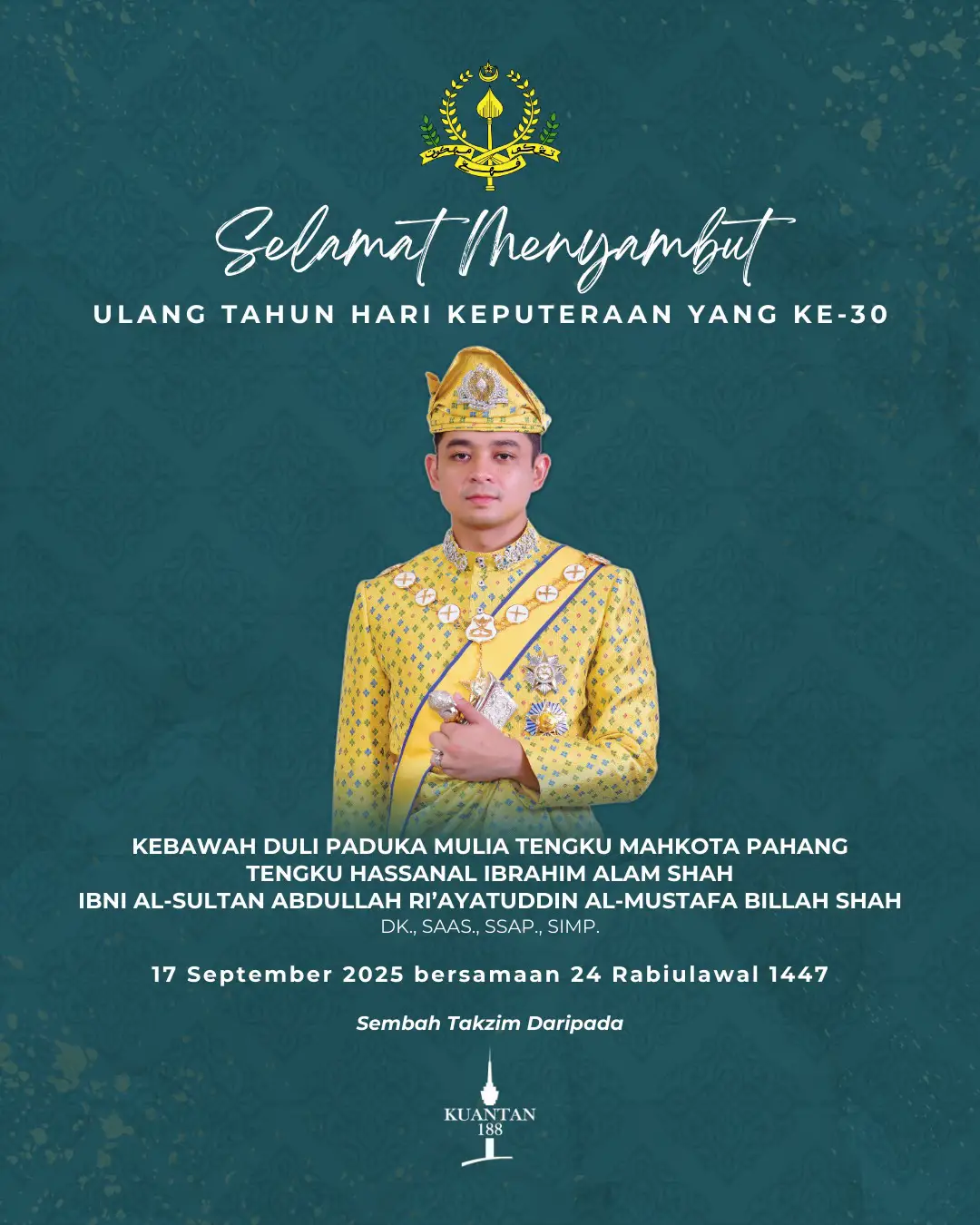 Selamat Menyambut

ULANG TAHUN HARI KEPUTERAAN YANG KE-30

KEBAWAH DULI PADUKA MULIA TENGKU MAHKOTA PAHANG
TENGKU HASSANAL IBRAHIM ALAM SHAH
IBNI AL-SULTAN ABDULLAH RI'AYATUDDIN AL-MUSTAFA BILLAH SHAH
DK., SAAS., SSAP., SIMP.

17 September 2025 bersamaan 24 Rabiulawal 1447

Sembah Takzim Daripada

KUANTAN
188